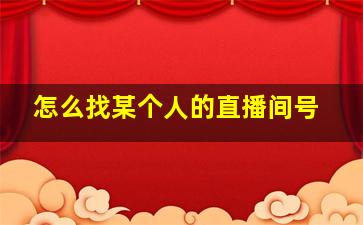 怎么找某个人的直播间号